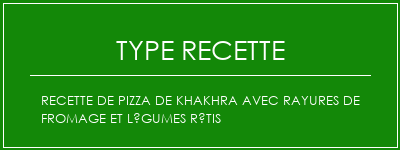 TYPE RECETTE

RECETTE DE PIZZA DE KHAKHRA AVEC RAYURES DE FROMAGE ET L?GUMES R?TIS